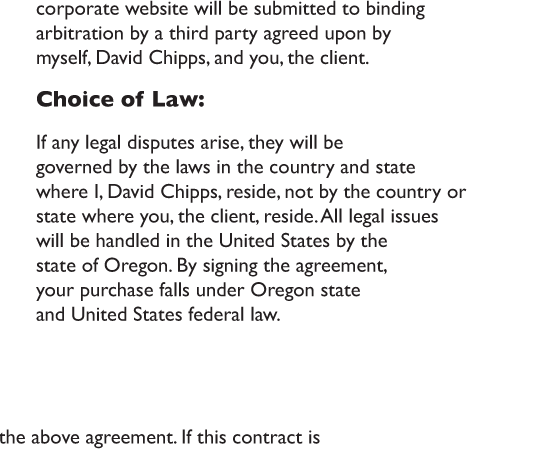 corporate website will be submitted to binding arbitration by a third party agreed upon by myself, David Chipps, and you, the client.

Choice of Law:

If any legal disputes arise, they will be governed by the laws in the country and state where I, David Chipps, reside, not by the country or state where you, the client, reside. All legal issues will be handled in the United States by the state of Oregon. By signing the agreement, your purchase falls under Oregon state and United States federal law.

the above agreement. If this contract is